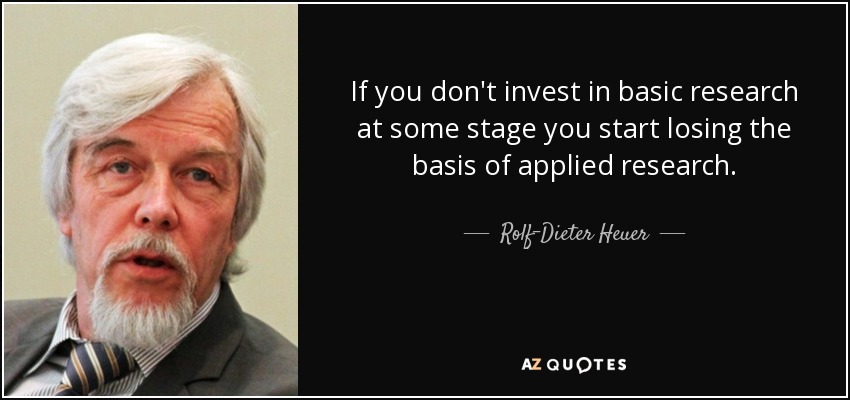 If you don't invest in basic research at some stage you start losing the basis of applied research.

— Rolf-Dieter Heuer —

AZ QUOTES